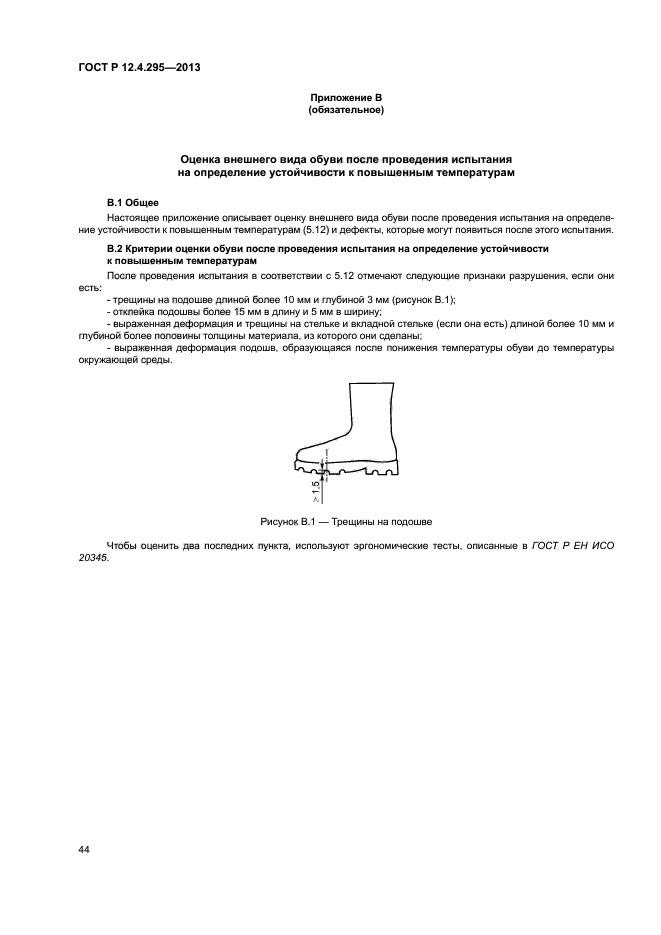 ГОСТ Р 12.4.295—2013

Приложение В
(обязательное)

Оценка внешнего вида обуви после проведения испытания на определение устойчивости к повышенным температурам

В.1 Общее

Настоящее приложение описывает оценку внешнего вида обуви после проведения испытания на определение устойчивости к повышенным температурам (5.12) и дефекты, которые могут появиться после этого испытания.

В.2 Критерии оценки обуви после проведения испытания на определение устойчивости к повышенным температурам

После проведения испытания в соответствии с 5.12 отмечают следующие признаки разрушения, если они есть:

- трещины на подошве длиной более 10 мм и глубиной 3 мм (рисунок В.1);

- отклейка подошвы более 15 мм в длину и 5 мм в ширину;

- выраженная деформация и трещины на стельке и вкладной стельке (если она есть) длиной более 10 мм и глубиной более половины толщины материала, из которого они сделаны;

- выраженная деформация подошв, образующаяся после понижения температуры обуви до температуры окружающей среды.

> 1,5

Рисунок В.1 — Трещины на подошве

Чтобы оценить два последних пункта, используют эргономические тесты, описанные в ГОСТ Р ЕН ИСО 20345.

44